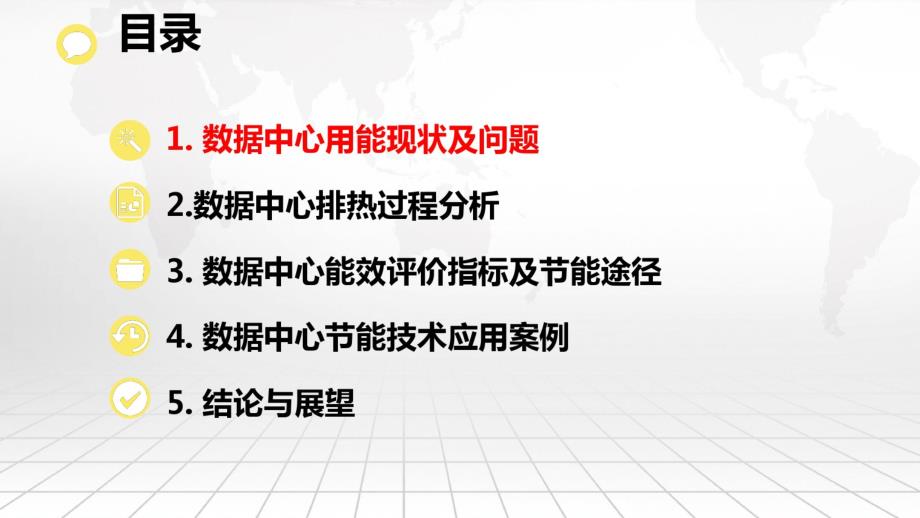 目录

1. 数据中心用能现状及问题

2.数据中心排热过程分析

3. 数据中心能效评价指标及节能途径

4. 数据中心节能技术应用案例

5. 结论与展望